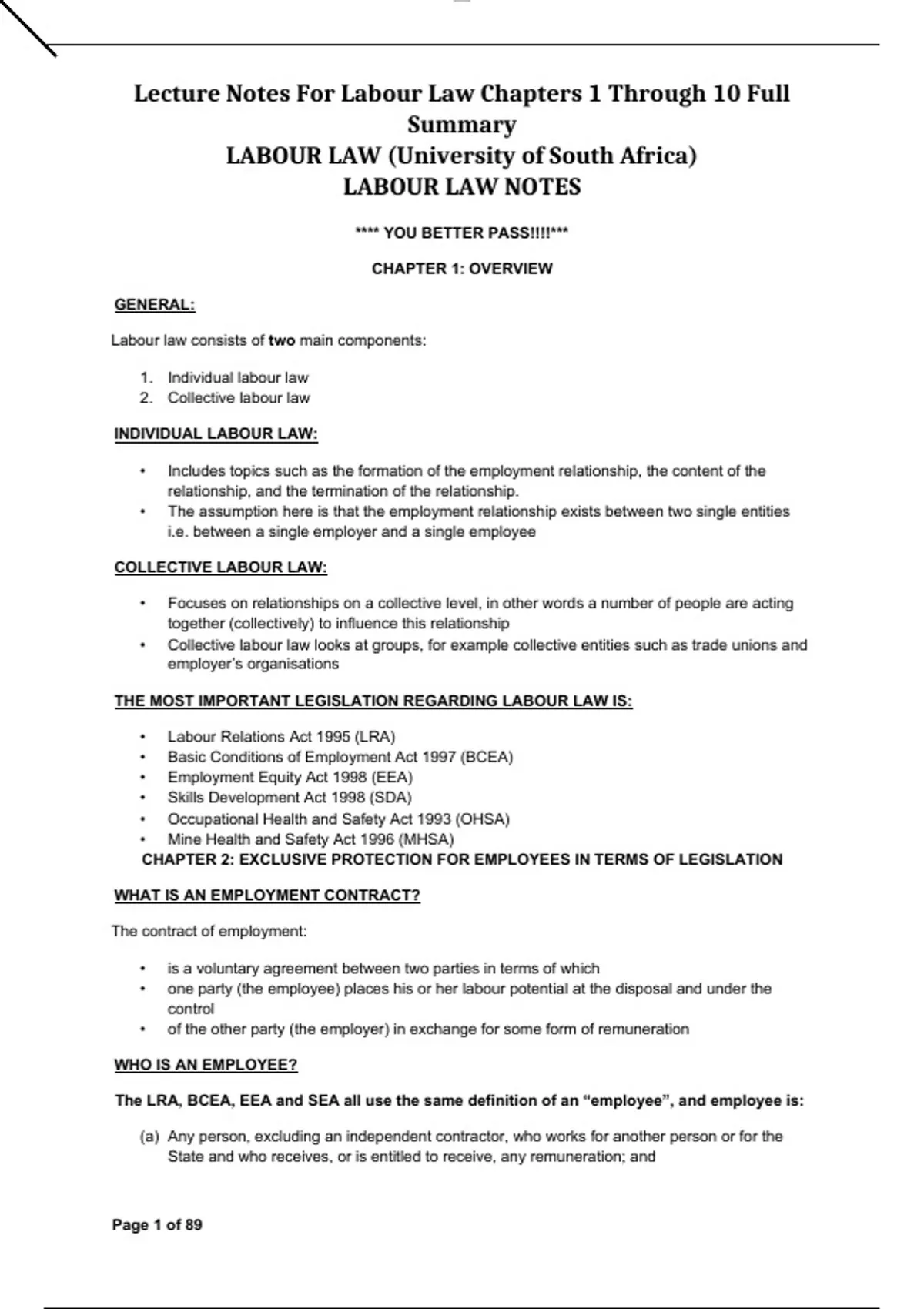 Lecture Notes For Labour Law Chapters 1 Through 10 Full Summary
LABOUR LAW (University of South Africa)
LABOUR LAW NOTES

**** YOU BETTER PASS!!!!***

CHAPTER 1: OVERVIEW

GENERAL:

Labour law consists of two main components:

1. Individual labour law
2. Collective labour law

INDIVIDUAL LABOUR LAW:

• Includes topics such as the formation of the employment relationship, the content of the relationship, and the termination of the relationship.
• The assumption here is that the employment relationship exists between two single entities i.e. between a single employer and a single employee

COLLECTIVE LABOUR LAW:

• Focuses on relationships on a collective level, in other words a number of people are acting together (collectively) to influence this relationship
• Collective labour law looks at groups, for example collective entities such as trade unions and employer's organisations

THE MOST IMPORTANT LEGISLATION REGARDING LABOUR LAW IS:

• Labour Relations Act 1995 (LRA)
• Basic Conditions of Employment Act 1997 (BCEA)
• Employment Equity Act 1998 (EEA)
• Skills Development Act 1998 (SDA)
• Occupational Health and Safety Act 1993 (OHSA)
• Mine Health and Safety Act 1996 (MHSA)

CHAPTER 2: EXCLUSIVE PROTECTION FOR EMPLOYEES IN TERMS OF LEGISLATION

WHAT IS AN EMPLOYMENT CONTRACT?

The contract of employment:

• is a voluntary agreement between two parties in terms of which
• one party (the employee) places his or her labour potential at the disposal and under the control
• of the other party (the employer) in exchange for some form of remuneration

WHO IS AN EMPLOYEE?

The LRA, BCEA, EEA and SEA all use the same definition of an "employee", and employee is:

(a) Any person, excluding an independent contractor, who works for another person or for the State and who receives, or is entitled to receive, any remuneration; and

Page 1 of 89